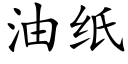 油纸